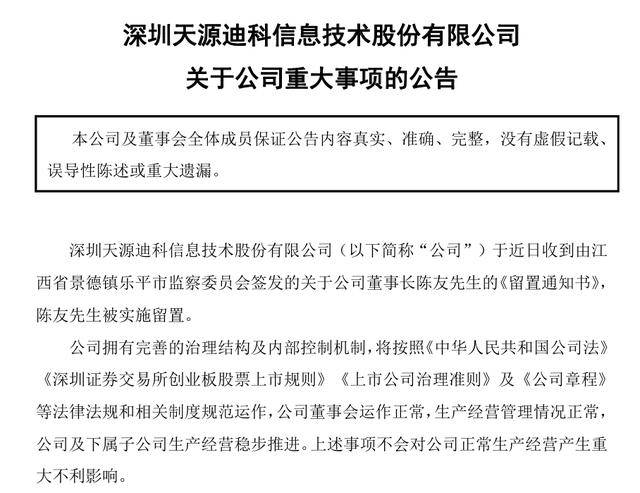 深圳天源迪科信息技术股份有限公司

关于公司重大事项的公告

本公司及董事会全体成员保证公告内容真实、准确、完整，没有虚假记载、误导性陈述或重大遗漏。

深圳天源迪科信息技术股份有限公司（以下简称“公司”）于近日收到由江西省景德镇乐平市监察委员会签发的关于公司董事长陈友先生的《留置通知书》，陈友先生被实施留置。

公司拥有完善的治理结构及内部控制机制，将按照《中华人民共和国公司法》《深圳证券交易所创业板股票上市规则》《上市公司治理准则》及《公司章程》等法律法规和相关制度规范运作，公司董事会运作正常，生产经营管理情况正常，公司及下属子公司生产经营稳步推进。上述事项不会对公司正常生产经营产生重大不利影响。